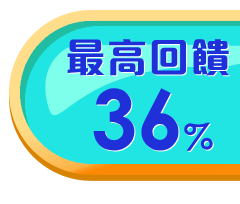 最高回饋
36%